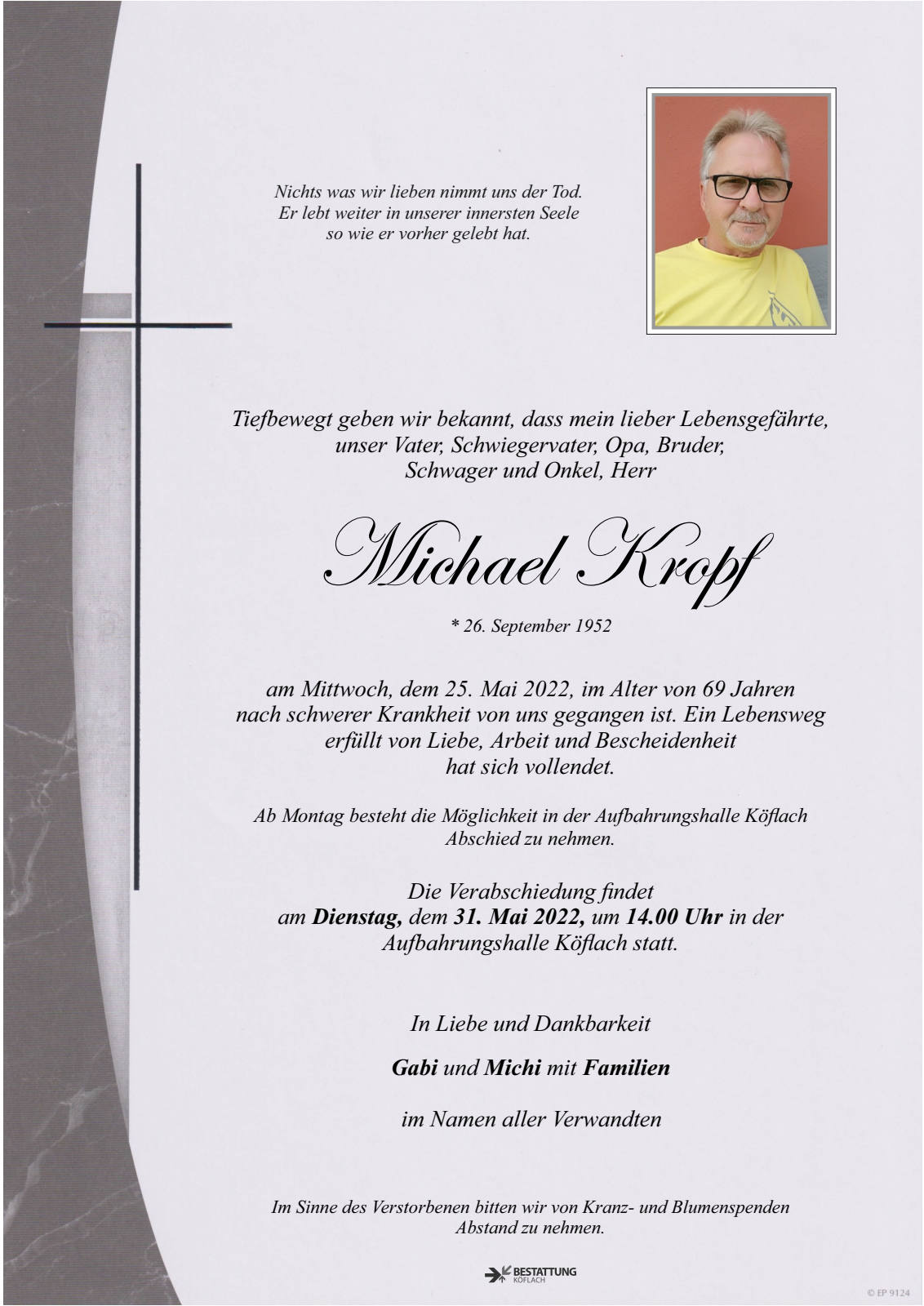 Nichts was wir lieben nimmt uns der Tod.
Er lebt weiter in unserer innersten Seele
so wie er vorher gelebt hat.

Tiefbewegt geben wir bekannt, dass mein lieber Lebensgefährte, unser Vater, Schwiegervater, Opa, Bruder, Schwager und Onkel, Herr

Michael Kropf

* 26. September 1952

am Mittwoch, dem 25. Mai 2022, im Alter von 69 Jahren nach schwerer Krankheit von uns gegangen ist. Ein Lebensweg erfüllt von Liebe, Arbeit und Bescheidenheit hat sich vollendet.

Ab Montag besteht die Möglichkeit in der Aufbahrungshalle Köflach Abschied zu nehmen.

Die Verabschiedung findet am Dienstag, dem 31. Mai 2022, um 14.00 Uhr in der Aufbahrungshalle Köflach statt.

In Liebe und Dankbarkeit

Gabi und Michi mit Familien

im Namen aller Verwandten

Im Sinne des Verstorbenen bitten wir von Kranz- und Blumenspenden Abstand zu nehmen.

BESTATTUNG
KÖFLACH

© EP 9124